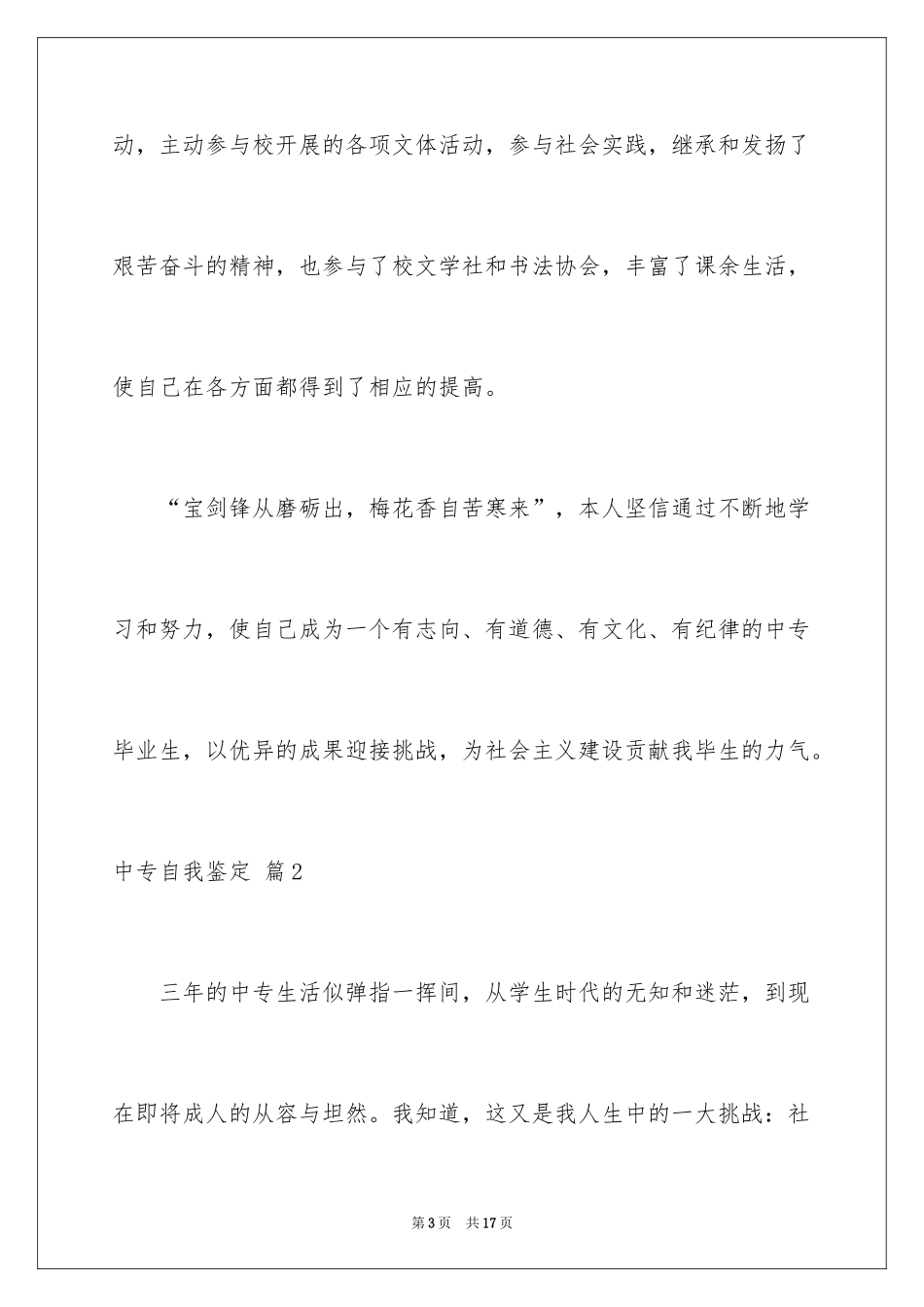 动，主动参与校开展的各项文体活动，参与社会实践，继承和发扬了艰苦奋斗的精神，也参与了校文学社和书法协会，丰富了课余生活，使自己在各方面都得到了相应的提高。

“宝剑锋从磨砺出，梅花香自苦寒来”，本人坚信通过不断地学习和努力，使自己成为一个有志向、有道德、有文化、有纪律的中专毕业生，以优异的成果迎接挑战，为社会主义建设贡献我毕生的力气。

中专自我鉴定 篇2

三年的中专生活似弹指一挥间，从学生时代的无知和迷茫，到现在即将成人的从容与坦然。我知道，这又是我人生中的一大挑战：社

第3页 共17页